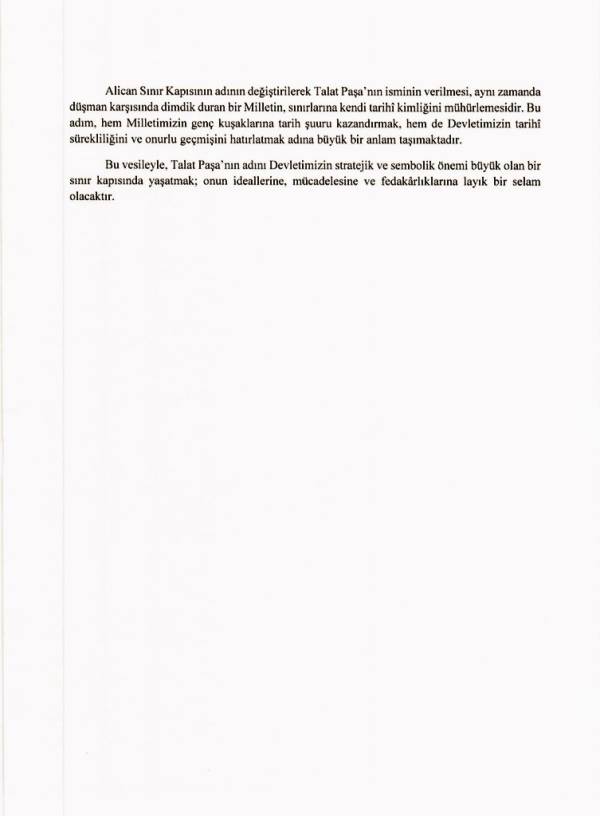 Alican Sınır Kapısının adının değiştirilerek Talat Paşa'nın isminin verilmesi, aynı zamanda düşman karşısında dimdik duran bir Milletin, sınırlarına kendi tarihî kimliğini mühürlemesidir. Bu adım, hem Milletimizin genç kuşaklarına tarih şuuru kazandırmak, hem de Devletimizin tarihî sürekliliğini ve onurlu geçmişini hatırlatmak adına büyük bir anlam taşımaktadır.

Bu vesileyle, Talat Paşa'nın adını Devletimizin stratejik ve sembolik önemi büyük olan bir sınır kapısında yaşatmak; onun ideallerine, mücadelesine ve fedakârlıklarına layık bir selam olacaktır.